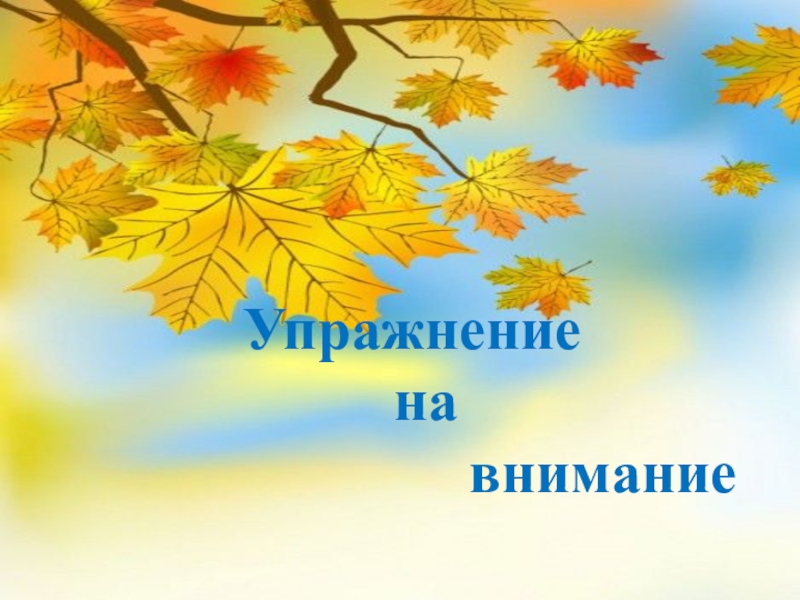 Упражнение
на
внимание